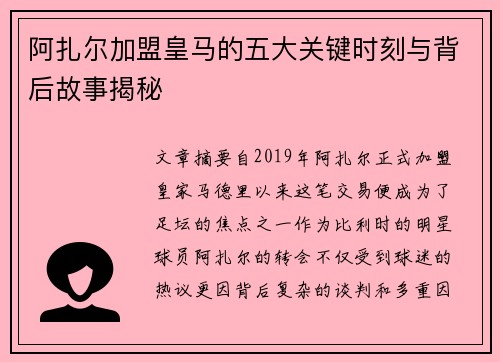 阿扎尔加盟皇马的五大关键时刻与背后故事揭秘

文章摘要自2019年阿扎尔正式加盟皇家马德里以来这笔交易便成为了足坛的焦点之一作为比利时的明星球员阿扎尔的转会不仅受到球迷的热议更因背后复杂的谈判和多重因